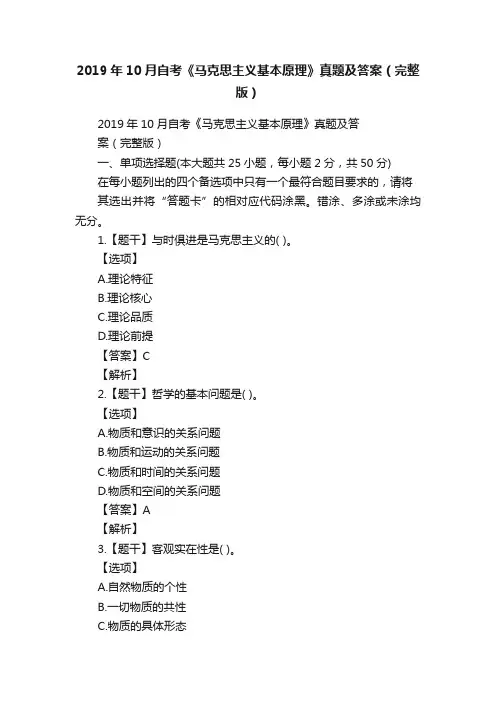 2019 年 10 月自考《马克思主义基本原理》真题及答案（完整版）

2019 年 10 月自考《马克思主义基本原理》真题及答案（完整版）

一、单项选择题(本大题共 25 小题，每小题 2 分，共 50 分)

在每小题列出的四个备选项中只有一个最符合题目要求的，请将其选出并将“答题卡”的相对应代码涂黑。错涂、多涂或未涂均无分。

1.【题干】与时俱进是马克思主义的( )。

【选项】

A.理论特征

B.理论核心

C.理论品质

D.理论前提

【答案】C

【解析】

2.【题干】哲学的基本问题是( )。

【选项】

A.物质和意识的关系问题

B.物质和运动的关系问题

C.物质和时间的关系问题

D.物质和空间的关系问题

【答案】A

【解析】

3.【题干】客观实在性是( )。

【选项】

A.自然物质的个性

B.一切物质的共性

C.物质的具体形态